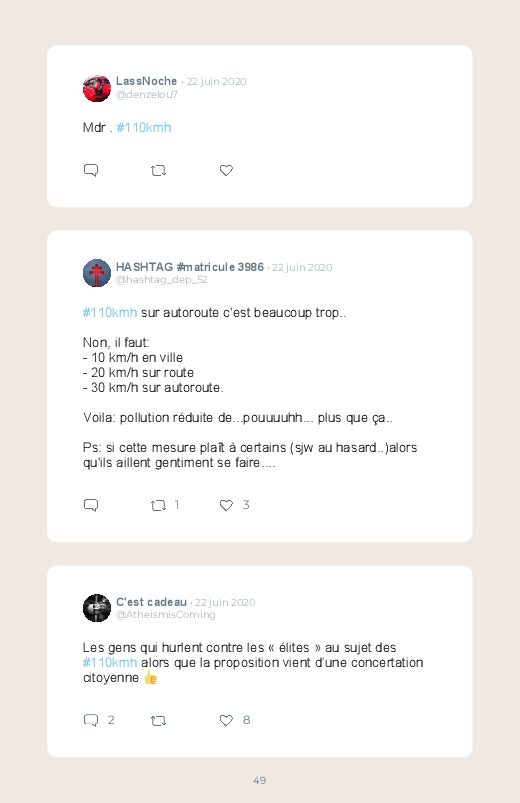 LassNoche · 22 juin 2020
@denzelou7

Mdr . #110kmh

HASHTAG #matricule 3986 · 22 juin 2020
@hashtag_dep_52

#110kmh sur autoroute c'est beaucoup trop..

Non, il faut:
- 10 km/h en ville
- 20 km/h sur route
- 30 km/h sur autoroute.

Voila: pollution réduite de...pouuuuhh... plus que ça..

Ps: si cette mesure plaît à certains (sjw au hasard..)alors qu'ils aillent gentiment se faire....

1 3

C'est cadeau · 22 juin 2020
@AtheismisComing

Les gens qui hurlent contre les « élites » au sujet des #110kmh alors que la proposition vient d'une concertation citoyenne 👍

2 8

49